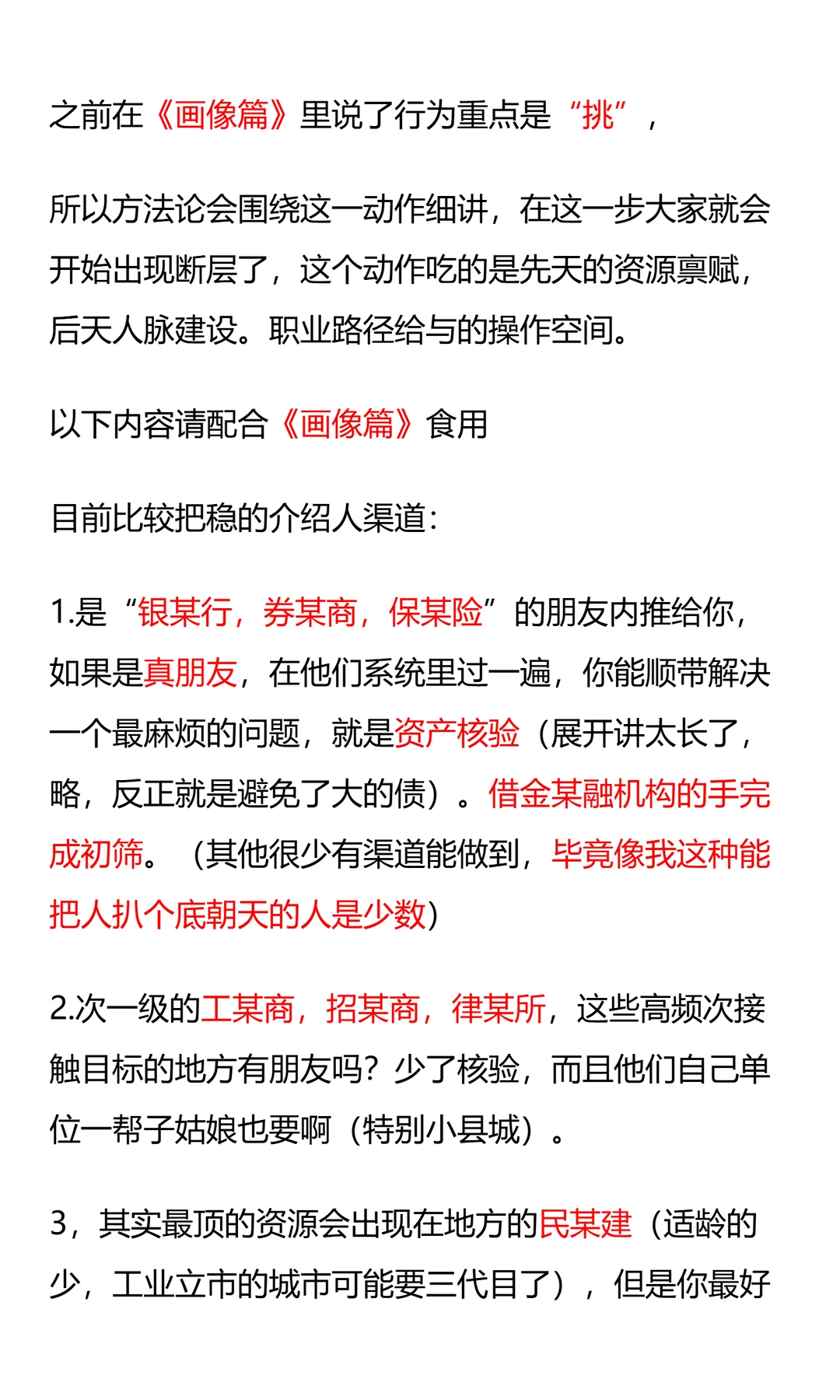 之前在《画像篇》里说了行为重点是“挑”，

所以方法论会围绕这一动作细讲，在这一步大家就会开始出现断层了，这个动作吃的是先天的资源禀赋，后天人脉建设。职业路径给与的操作空间。

以下内容请配合《画像篇》食用

目前比较把稳的介绍人渠道：

1.是“银某行，券某商，保某险”的朋友内推给你，如果是真朋友，在他们系统里过一遍，你能顺带解决一个最麻烦的问题，就是资产核验（展开讲太长了，略，反正就是避免了大的债）。借金某融机构的手完成初筛。（其他很少有渠道能做到，毕竟像我这种能把人扒个底朝天的人是少数）

2.次一级的工某商，招某商，律某所，这些高频次接触目标的地方有朋友吗？少了核验，而且他们自己单位一帮子姑娘也要啊（特别小县城）。

3，其实最顶的资源会出现在地方的民某建（适龄的少，工业立市的城市可能要三代目了），但是你最好